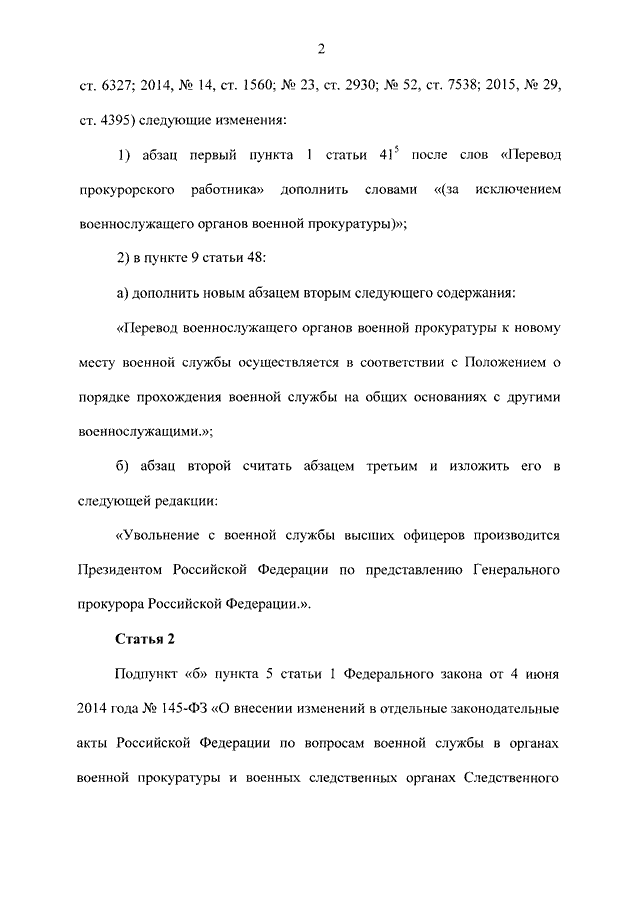 2

ст. 6327; 2014, № 14, ст. 1560; № 23, ст. 2930; № 52, ст. 7538; 2015, № 29, ст. 4395) следующие изменения:

1) абзац первый пункта 1 статьи $41^5$ после слов «Перевод прокурорского работника» дополнить словами «(за исключением военнослужащего органов военной прокуратуры)»;

2) в пункте 9 статьи 48:

а) дополнить новым абзацем вторым следующего содержания:

«Перевод военнослужащего органов военной прокуратуры к новому месту военной службы осуществляется в соответствии с Положением о порядке прохождения военной службы на общих основаниях с другими военнослужащими.»;

б) абзац второй считать абзацем третьим и изложить его в следующей редакции:

«Увольнение с военной службы высших офицеров производится Президентом Российской Федерации по представлению Генерального прокурора Российской Федерации.».

Статья 2

Подпункт «б» пункта 5 статьи 1 Федерального закона от 4 июня 2014 года № 145-ФЗ «О внесении изменений в отдельные законодательные акты Российской Федерации по вопросам военной службы в органах военной прокуратуры и военных следственных органах Следственного